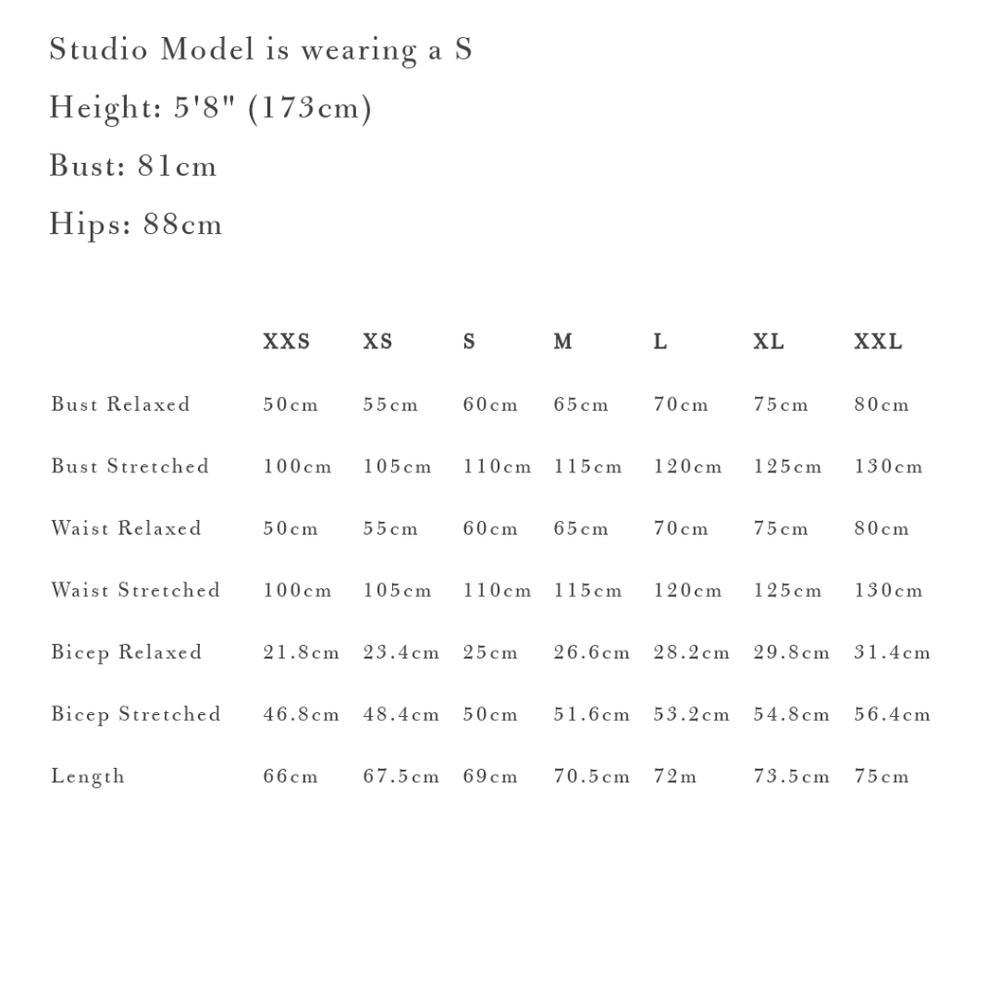 Studio Model is wearing a S

Height: 5'8" (173cm)

Bust: 81cm

Hips: 88cm

| | XXS | XS | S | M | L | XL | XXL |
|---|---|---|---|---|---|---|---|
| Bust Relaxed | 50cm | 55cm | 60cm | 65cm | 70cm | 75cm | 80cm |
| Bust Stretched | 100cm | 105cm | 110cm | 115cm | 120cm | 125cm | 130cm |
| Waist Relaxed | 50cm | 55cm | 60cm | 65cm | 70cm | 75cm | 80cm |
| Waist Stretched | 100cm | 105cm | 110cm | 115cm | 120cm | 125cm | 130cm |
| Bicep Relaxed | 21.8cm | 23.4cm | 25cm | 26.6cm | 28.2cm | 29.8cm | 31.4cm |
| Bicep Stretched | 46.8cm | 48.4cm | 50cm | 51.6cm | 53.2cm | 54.8cm | 56.4cm |
| Length | 66cm | 67.5cm | 69cm | 70.5cm | 72m | 73.5cm | 75cm |